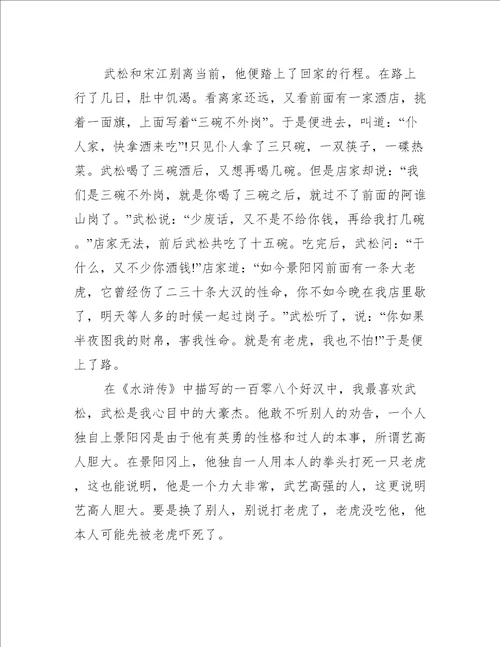 武松和宋江别离当前，他便踏上了回家的行程。在路上行了几日，肚中饥渴。看离家还远，又看前面有一家酒店，挑着一面旗，上面写着“三碗不外岗”。于是便进去，叫道：“仆人家，快拿酒来吃”!只见仆人拿了三只碗，一双筷子，一碟热菜。武松喝了三碗酒后，又想再喝几碗。但是店家却说：“我们是三碗不外岗，就是你喝了三碗之后，就过不了前面的阿谁山岗了。”武松说：“少废话，又不是不给你钱，再给我打几碗。”店家无法，前后武松共吃了十五碗。吃完后，武松问：“干什么，又不少你酒钱!”店家道：“如今景阳冈前面有一条大老虎，它曾经伤了二三十条大汉的性命，你不如今晚在我店里歇了，明天等人多的时候一起过岗子。”武松听了，说：“你如果半夜图我的财帛，害我性命。就是有老虎，我也不怕!”于是便上了路。

在《水浒传》中描写的一百零八个好汉中，我最喜欢武松，武松是我心目中的大豪杰。他敢不听别人的劝告，一个人独自上景阳冈是由于他有英勇的性格和过人的本事，所谓艺高人胆大。在景阳冈上，他独自一人用本人的拳头打死一只老虎，这也能说明，他是一个力大非常，武艺高强的人，这更说明艺高人胆大。要是换了别人，别说打老虎了，老虎没吃他，他本人可能先被老虎吓死了。